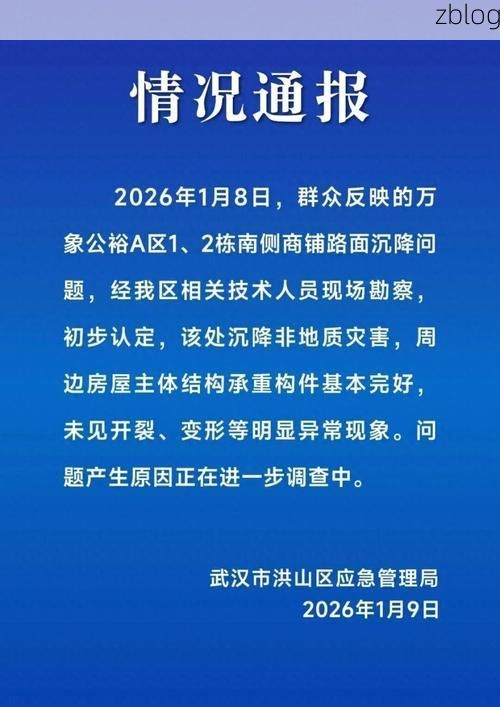 zblog

情况通报

2026年1月8日，群众反映的万象公裕A区1、2栋南侧商铺路面沉降问题，经我区相关技术人员现场勘察，初步认定，该处沉降非地质灾害，周边房屋主体结构承重构件基本完好，未见开裂、变形等明显异常现象。问题产生原因正在进一步调查中。

武汉市洪山区应急管理局
2026年1月9日